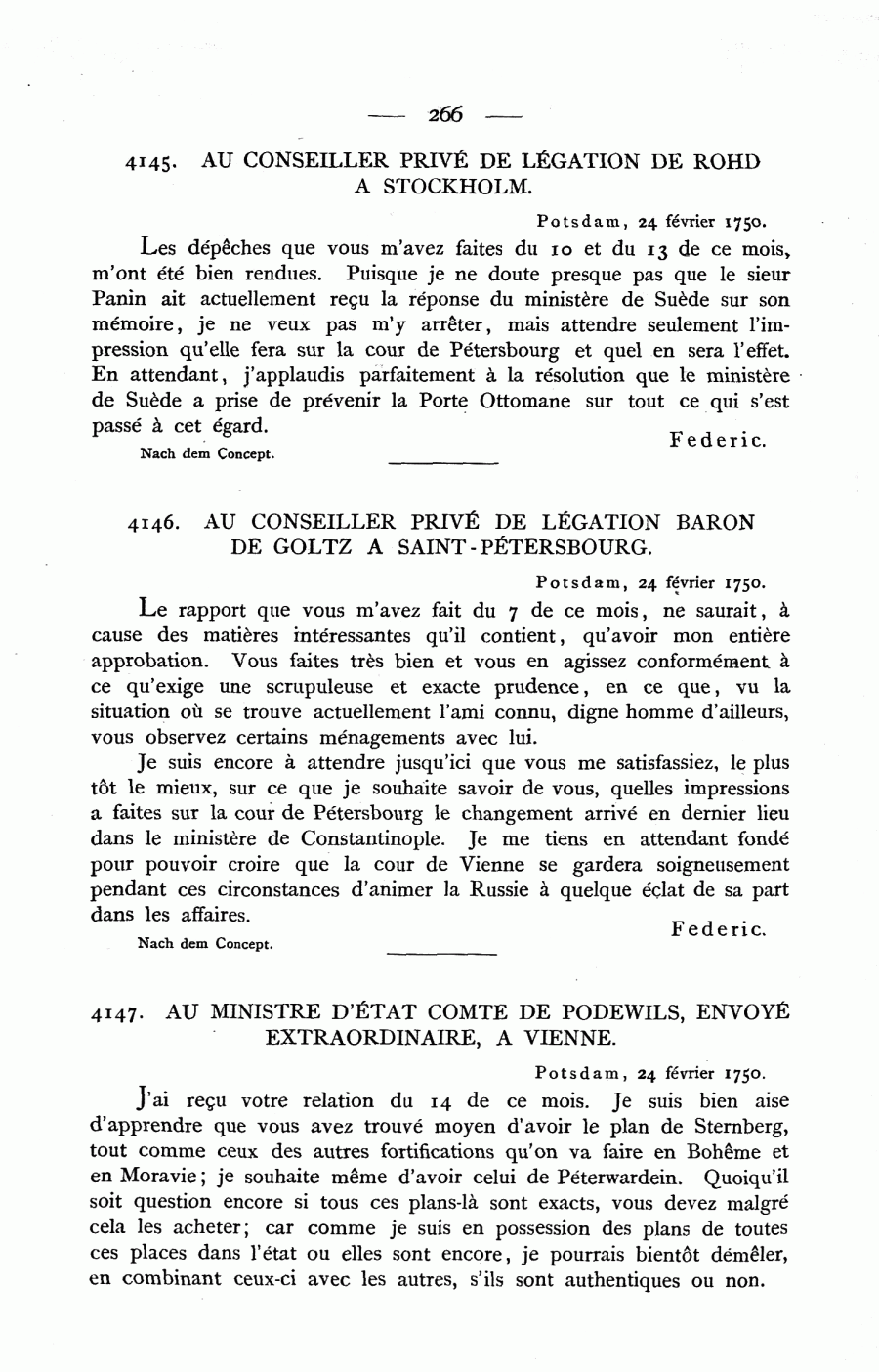 — 266 —

4145. AU CONSEILLER PRIVÉ DE LÉGATION DE ROHD A STOCKHOLM.

Potsdam, 24 février 1750.

Les dépêches que vous m'avez faites du 10 et du 13 de ce mois, m'ont été bien rendues. Puisque je ne doute presque pas que le sieur Panin ait actuellement reçu la réponse du ministère de Suède sur son mémoire, je ne veux pas m'y arrêter, mais attendre seulement l'impression qu'elle fera sur la cour de Pétersbourg et quel en sera l'effet. En attendant, j'applaudis parfaitement à la résolution que le ministère de Suède a prise de prévenir la Porte Ottomane sur tout ce qui s'est passé à cet égard.

Federic.

Nach dem Concept.

4146. AU CONSEILLER PRIVÉ DE LÉGATION BARON DE GOLTZ A SAINT-PÉTERSBOURG.

Potsdam, 24 février 1750.

Le rapport que vous m'avez fait du 7 de ce mois, ne saurait, à cause des matières intéressantes qu'il contient, qu'avoir mon entière approbation. Vous faites très bien et vous en agissez conformément à ce qu'exige une scrupuleuse et exacte prudence, en ce que, vu la situation où se trouve actuellement l'ami connu, digne homme d'ailleurs, vous observez certains ménagements avec lui.

Je suis encore à attendre jusqu'ici que vous me satisfassiez, le plus tôt le mieux, sur ce que je souhaite savoir de vous, quelles impressions a faites sur la cour de Pétersbourg le changement arrivé en dernier lieu dans le ministère de Constantinople. Je me tiens en attendant fondé pour pouvoir croire que la cour de Vienne se gardera soigneusement pendant ces circonstances d'animer la Russie à quelque éclat de sa part dans les affaires.

Federic.

Nach dem Concept.

4147. AU MINISTRE D'ÉTAT COMTE DE PODEWILS, ENVOYÉ EXTRAORDINAIRE, A VIENNE.

Potsdam, 24 février 1750.

J'ai reçu votre relation du 14 de ce mois. Je suis bien aise d'apprendre que vous avez trouvé moyen d'avoir le plan de Sternberg, tout comme ceux des autres fortifications qu'on va faire en Bohême et en Moravie; je souhaite même d'avoir celui de Péterwardein. Quoiqu'il soit question encore si tous ces plans-là sont exacts, vous devez malgré cela les acheter; car comme je suis en possession des plans de toutes ces places dans l'état ou elles sont encore, je pourrais bientôt démêler, en combinant ceux-ci avec les autres, s'ils sont authentiques ou non.